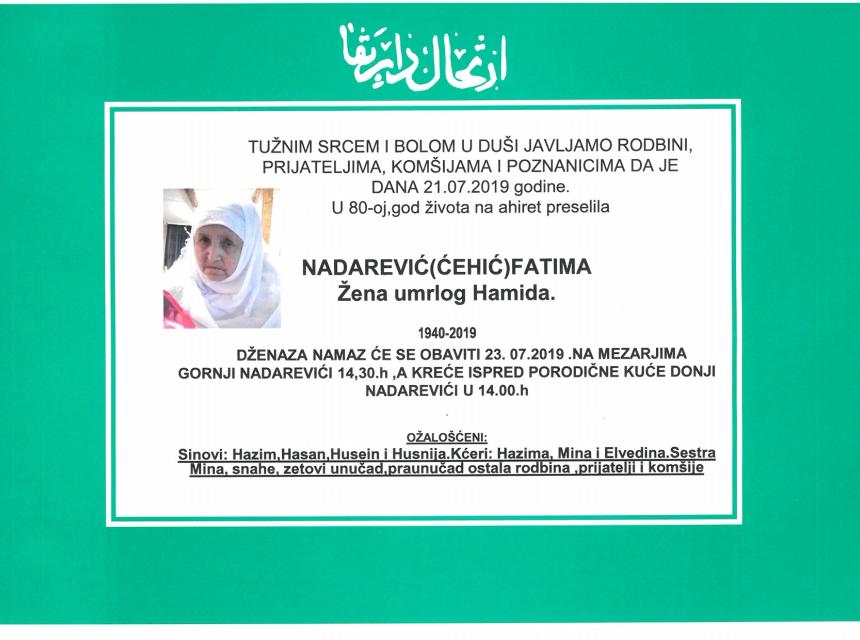 ارتحال دار بقا

TUŽNIM SRCEM I BOLOM U DUŠI JAVLJAMO RODBINI, PRIJATELJIMA, KOMŠIJAMA I POZNANICIMA DA JE DANA 21.07.2019 godine.
U 80-oj,god života na ahiret preselila

NADAREVIĆ(ĆEHIĆ)FATIMA
Žena umrlog Hamida.

1940-2019

DŽENAZA NAMAZ ĆE SE OBAVITI 23. 07.2019 .NA MEZARJIMA GORNJI NADAREVIĆI 14,30.h ,A KREĆE ISPRED PORODIČNE KUĆE DONJI NADAREVIĆI U 14.00.h

OŽALOŠĆENI:
Sinovi: Hazim,Hasan,Husein i Husnija.Kćeri: Hazima, Mina i Elvedina.Sestra Mina, snahe, zetovi unučad,praunučad ostala rodbina ,prijatelji i komšije